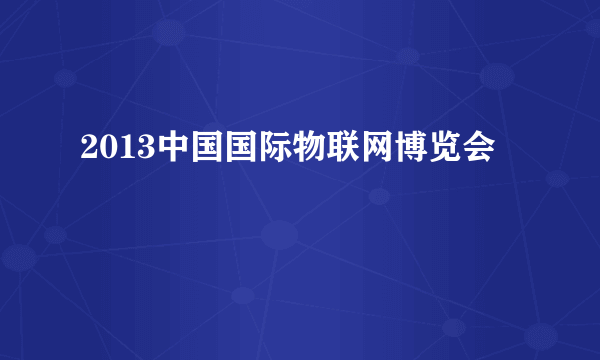 2013中国国际物联网博览会